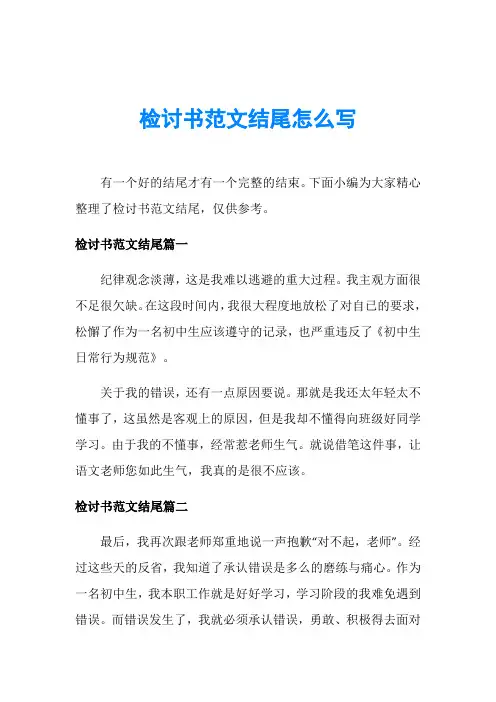 检讨书范文结尾怎么写

有一个好的结尾才有一个完整的结束。下面小编为大家精心整理了检讨书范文结尾，仅供参考。

检讨书范文结尾篇一

纪律观念淡薄，这是我难以逃避的重大过程。我主观方面很不足很欠缺。在这段时间内，我很大程度地放松了对自己的要求，松懈了作为一名初中生应该遵守的记录，也严重违反了《初中生日常行为规范》。

关于我的错误，还有一点原因要说。那就是我还太年轻太不懂事了，这虽然是客观上的原因，但是我却不懂得向班级好同学学习。由于我的不懂事，经常惹老师生气。就说借笔这件事，让语文老师您如此生气，我真的是很不应该。

检讨书范文结尾篇二

最后，我再次跟老师郑重地说一声抱歉“对不起，老师”。经过这些天的反省，我知道了承认错误是多么的磨练与痛心。作为一名初中生，我本职工作就是好好学习，学习阶段的我难免遇到错误。而错误发生了，我就必须承认错误，勇敢、积极得去面对